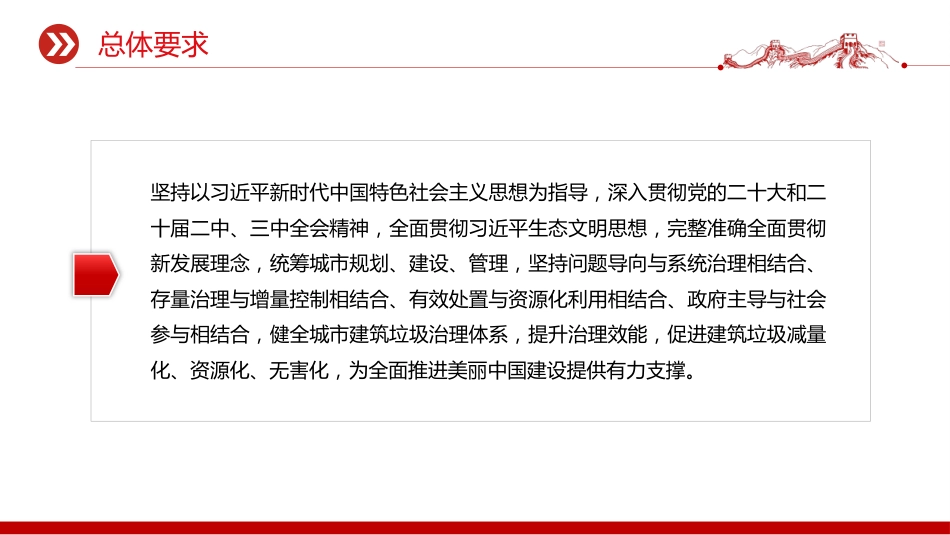 总体要求

坚持以习近平新时代中国特色社会主义思想为指导，深入贯彻党的二十大和二十届二中、三中全会精神，全面贯彻习近平生态文明思想，完整准确全面贯彻新发展理念，统筹城市规划、建设、管理，坚持问题导向与系统治理相结合、存量治理与增量控制相结合、有效处置与资源化利用相结合、政府主导与社会参与相结合，健全城市建筑垃圾治理体系，提升治理效能，促进建筑垃圾减量化、资源化、无害化，为全面推进美丽中国建设提供有力支撑。